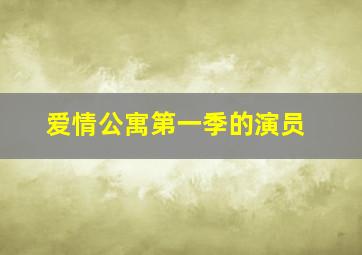 爱情公寓第一季的演员